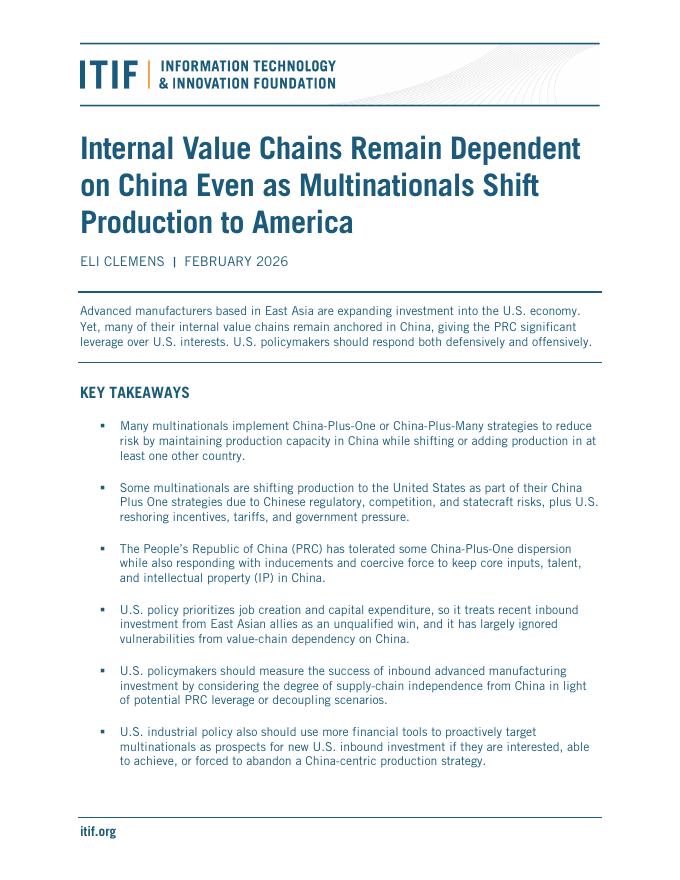 ITIF | INFORMATION TECHNOLOGY & INNOVATION FOUNDATION

Internal Value Chains Remain Dependent on China Even as Multinationals Shift Production to America

ELI CLEMENS | FEBRUARY 2026

Advanced manufacturers based in East Asia are expanding investment into the U.S. economy. Yet, many of their internal value chains remain anchored in China, giving the PRC significant leverage over U.S. interests. U.S. policymakers should respond both defensively and offensively.

KEY TAKEAWAYS

▪ Many multinationals implement China-Plus-One or China-Plus-Many strategies to reduce risk by maintaining production capacity in China while shifting or adding production in at least one other country.

▪ Some multinationals are shifting production to the United States as part of their China Plus One strategies due to Chinese regulatory, competition, and statecraft risks, plus U.S. reshoring incentives, tariffs, and government pressure.

▪ The People's Republic of China (PRC) has tolerated some China-Plus-One dispersion while also responding with inducements and coercive force to keep core inputs, talent, and intellectual property (IP) in China.

▪ U.S. policy prioritizes job creation and capital expenditure, so it treats recent inbound investment from East Asian allies as an unqualified win, and it has largely ignored vulnerabilities from value-chain dependency on China.

▪ U.S. policymakers should measure the success of inbound advanced manufacturing investment by considering the degree of supply-chain independence from China in light of potential PRC leverage or decoupling scenarios.

▪ U.S. industrial policy also should use more financial tools to proactively target multinationals as prospects for new U.S. inbound investment if they are interested, able to achieve, or forced to abandon a China-centric production strategy.

itif.org